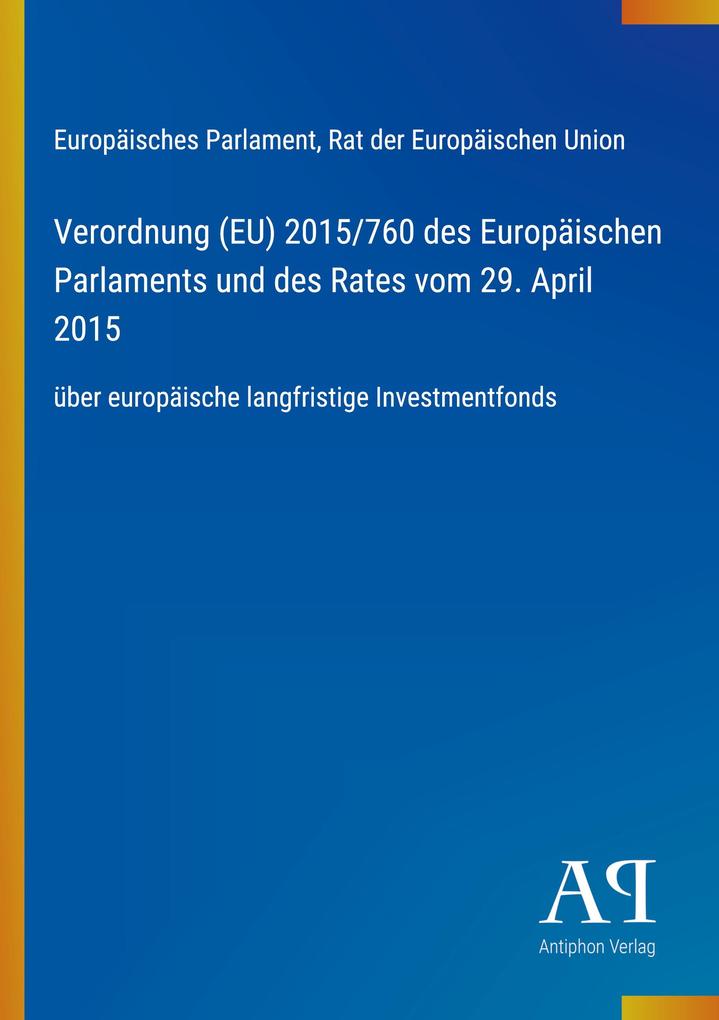 Europäisches Parlament, Rat der Europäischen Union

Verordnung (EU) 2015/760 des Europäischen Parlaments und des Rates vom 29. April 2015

über europäische langfristige Investmentfonds

AP

Antiphon Verlag